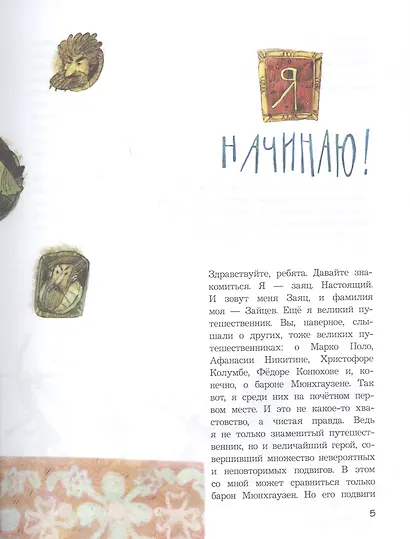 Я

НАЧИНАЮ!

Здравствуйте, ребята. Давайте знакомиться. Я — заяц. Настоящий. И зовут меня Заяц, и фамилия моя — Зайцев. Ещё я великий путешественник. Вы, наверное, слышали о других, тоже великих путешественниках: о Марко Поло, Афанасии Никитине, Христофоре Колумбе, Фёдоре Конюхове и, конечно, о бароне Мюнхгаузене. Так вот, я среди них на почётном первом месте. И это не какое-то хвастовство, а чистая правда. Ведь я не только знаменитый путешественник, но и величайший герой, совершивший множество невероятных и неповторимых подвигов. В этом со мной может сравниться только барон Мюнхгаузен. Но его подвиги

5